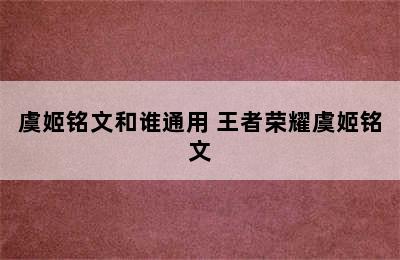 虞姬铭文和谁通用 王者荣耀虞姬铭文